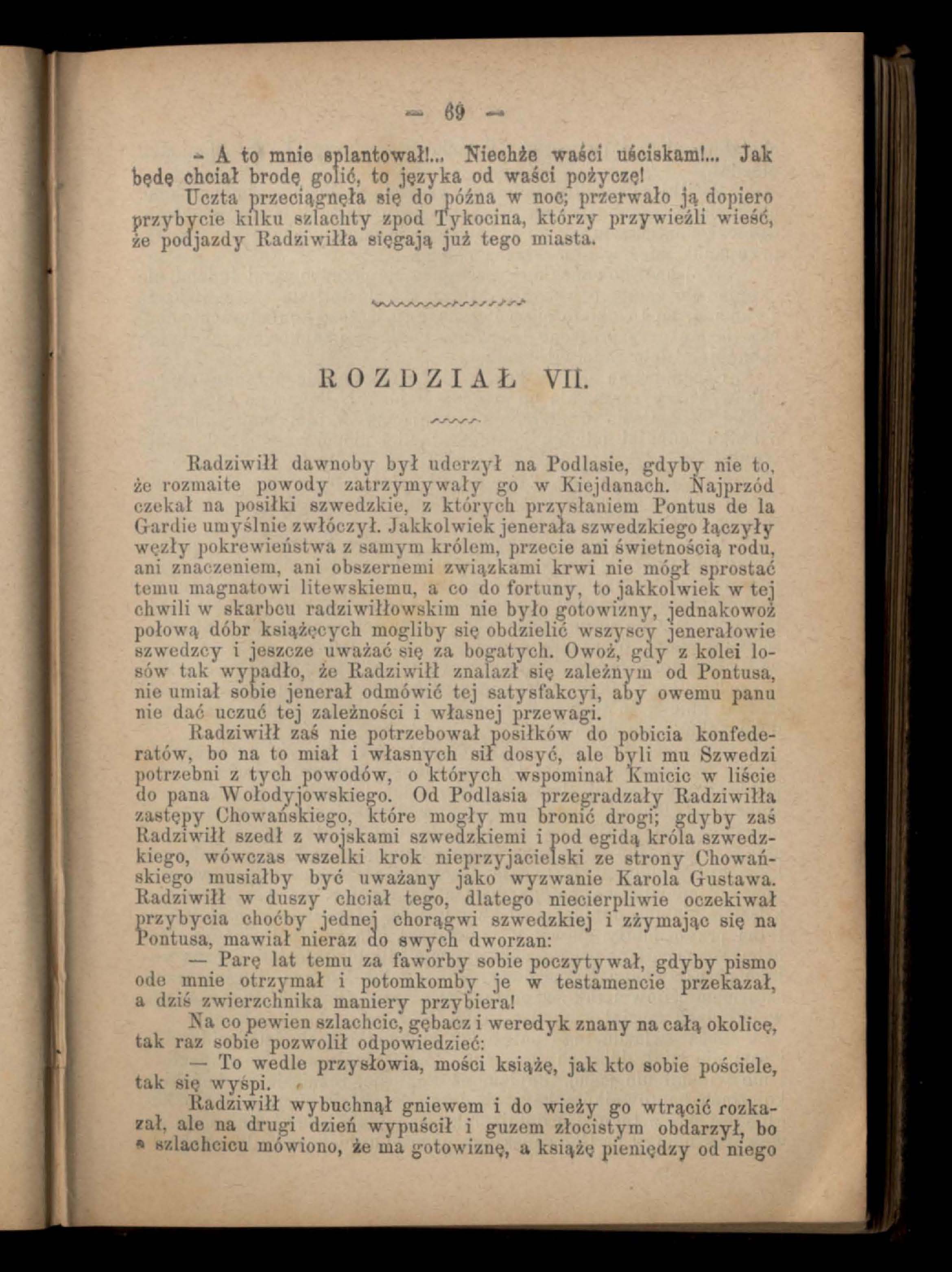 — 69 —

— A to mnie splantował!... Niechże waści uściskam!... Jak będę chciał brodę golić, to języka od waści pożyczę!

Uczta przeciągnęła się do późna w noc; przerwało ją dopiero przybycie kilku szlachty zpod Tykocina, którzy przywieźli wieść, że podjazdy Radziwiłła sięgają już tego miasta.

ROZDZIAŁ VII.

Radziwiłł dawnoby był uderzył na Podlasie, gdyby nie to, że rozmaite powody zatrzymywały go w Kiejdanach. Najprzód czekał na posiłki szwedzkie, z których przysłaniem Pontus de la Gardie umyślnie zwłóczył. Jakkolwiek jenerała szwedzkiego łączyły węzły pokrewieństwa z samym królem, przecie ani świetnością rodu, ani znaczeniem, ani obszernemi związkami krwi nie mógł sprostać temu magnatowi litewskiemu, a co do fortuny, to jakkolwiek w tej chwili w skarbcu radziwiłłowskim nie było gotowizny, jednakowoż połową dóbr książęcych mogliby się obdzielić wszyscy jenerałowie szwedzcy i jeszcze uważać się za bogatych. Owoż, gdy z kolei losów tak wypadło, że Radziwiłł znalazł się zależnym od Pontusa, nie umiał sobie jenerał odmówić tej satysfakcyi, aby owemu panu nie dać uczuć tej zależności i własnej przewagi.

Radziwiłł zaś nie potrzebował posiłków do pobicia konfederatów, bo na to miał i własnych sił dosyć, ale byli mu Szwedzi potrzebni z tych powodów, o których wspominał Kmicic w liście do pana Wołodyjowskiego. Od Podlasia przegradzały Radziwiłła zastępy Chowańskiego, które mogły mu bronić drogi; gdyby zaś Radziwiłł szedł z wojskami szwedzkiemi i pod egidą króla szwedzkiego, wówczas wszelki krok nieprzyjacielski ze strony Chowańskiego musiałby być uważany jako wyzwanie Karola Gustawa. Radziwiłł w duszy chciał tego, dlatego niecierpliwie oczekiwał przybycia choćby jednej chorągwi szwedzkiej i zżymając się na Pontusa, mawiał nieraz do swych dworzan:

— Parę lat temu za faworby sobie poczytywał, gdyby pismo ode mnie otrzymał i potomkomby je w testamencie przekazał, a dziś zwierzchnika maniery przybiera!

Na co pewien szlachcic, gębacz i weredyk znany na całą okolicę, tak raz sobie pozwolił odpowiedzieć:

— To wedle przysłowia, mości książę, jak kto sobie pościele, tak się wyśpi.

Radziwiłł wybuchnął gniewem i do wieży go wtrącić rozkazał, ale na drugi dzień wypuścił i guzem złocistym obdarzył, bo o szlachcicu mówiono, że ma gotowiznę, a książę pieniędzy od niego